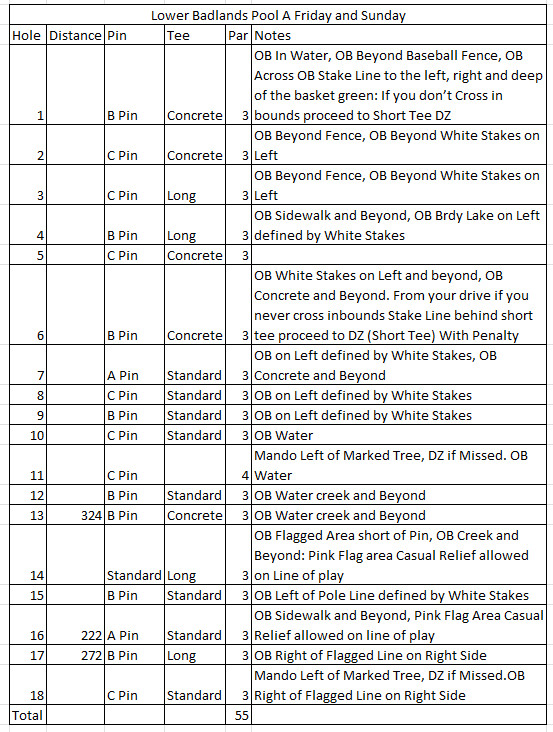 Lower Badlands Pool A Friday and Sunday

| Hole | Distance | Pin | Tee | Par | Notes |
|---|---|---|---|---|---|
| 1 | | B Pin | Concrete | 3 | OB In Water, OB Beyond Baseball Fence, OB Across OB Stake Line to the left, right and deep of the basket green: If you don't Cross in bounds proceed to Short Tee DZ |
| 2 | | C Pin | Concrete | 3 | OB Beyond Fence, OB Beyond White Stakes on Left |
| 3 | | C Pin | Long | 3 | OB Beyond Fence, OB Beyond White Stakes on Left |
| 4 | | B Pin | Long | 3 | OB Sidewalk and Beyond, OB Brdy Lake on Left defined by White Stakes |
| 5 | | C Pin | Concrete | 3 | |
| 6 | | B Pin | Concrete | 3 | OB White Stakes on Left and beyond, OB Concrete and Beyond. From your drive if you never cross inbounds Stake Line behind short tee proceed to DZ (Short Tee) With Penalty |
| 7 | | A Pin | Standard | 3 | OB on Left defined by White Stakes, OB Concrete and Beyond |
| 8 | | C Pin | Standard | 3 | OB on Left defined by White Stakes |
| 9 | | B Pin | Standard | 3 | OB on Left defined by White Stakes |
| 10 | | C Pin | Standard | 3 | OB Water |
| 11 | | C Pin | | 4 | Mando Left of Marked Tree, DZ if Missed. OB Water |
| 12 | | B Pin | Standard | 3 | OB Water creek and Beyond |
| 13 | 324 | B Pin | Concrete | 3 | OB Water creek and Beyond |
| 14 | | Standard | Long | 3 | OB Flagged Area short of Pin, OB Creek and Beyond: Pink Flag area Casual Relief allowed on Line of play |
| 15 | | B Pin | Standard | 3 | OB Left of Pole Line defined by White Stakes |
| 16 | 222 | A Pin | Standard | 3 | OB Sidewalk and Beyond, Pink Flag Area Casual Relief allowed on line of play |
| 17 | 272 | B Pin | Long | 3 | OB Right of Flagged Line on Right Side |
| 18 | | C Pin | Standard | 3 | Mando Left of Marked Tree, DZ if Missed.OB Right of Flagged Line on Right Side |
| Total | | | | 55 | |